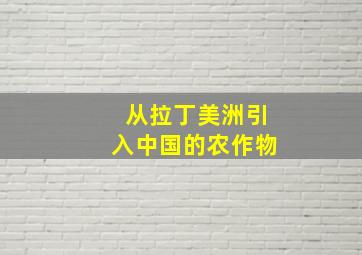 从拉丁美洲引入中国的农作物